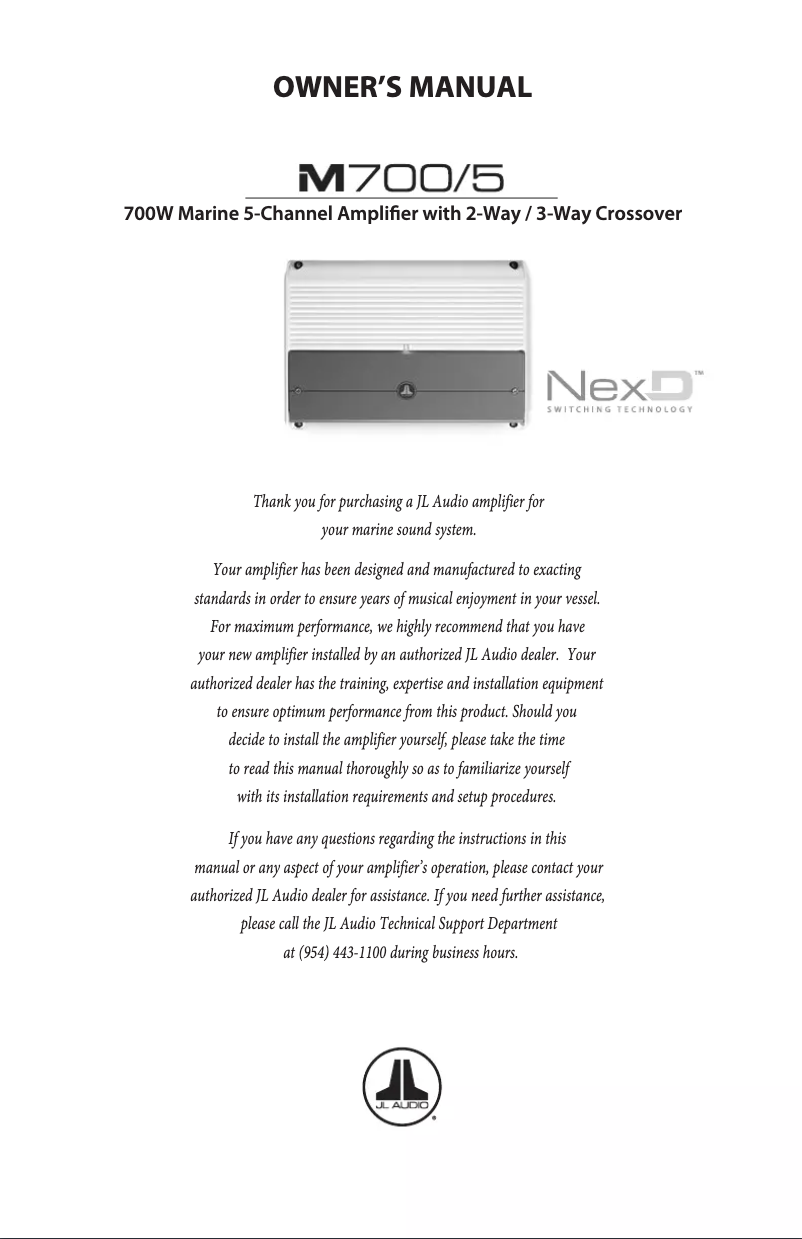 OWNER'S MANUAL

M700/5

700W Marine 5-Channel Amplifier with 2-Way / 3-Way Crossover

NexD™
SWITCHING TECHNOLOGY

Thank you for purchasing a JL Audio amplifier for your marine sound system.

Your amplifier has been designed and manufactured to exacting standards in order to ensure years of musical enjoyment in your vessel. For maximum performance, we highly recommend that you have your new amplifier installed by an authorized JL Audio dealer. Your authorized dealer has the training, expertise and installation equipment to ensure optimum performance from this product. Should you decide to install the amplifier yourself, please take the time to read this manual thoroughly so as to familiarize yourself with its installation requirements and setup procedures.

If you have any questions regarding the instructions in this manual or any aspect of your amplifier's operation, please contact your authorized JL Audio dealer for assistance. If you need further assistance, please call the JL Audio Technical Support Department at (954) 443-1100 during business hours.

JL AUDIO®